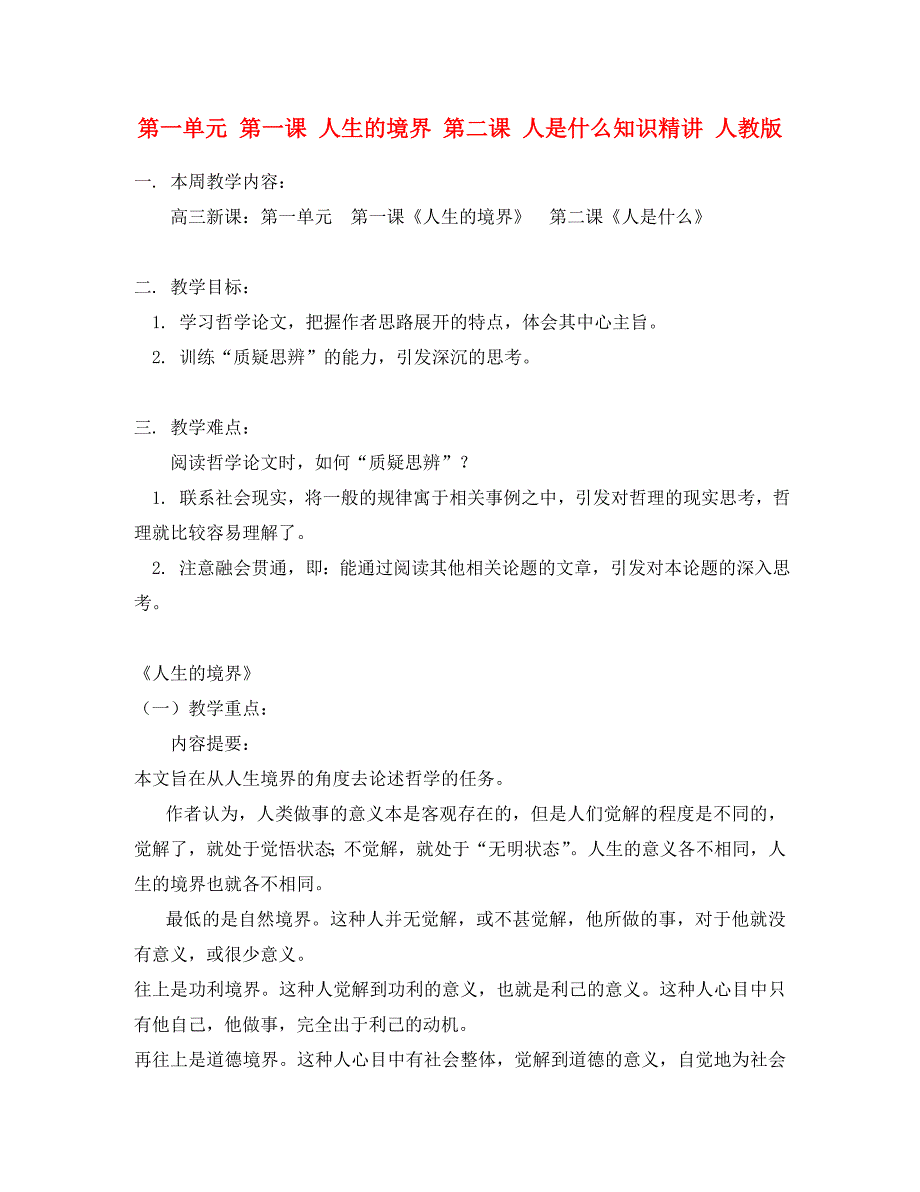 第一单元 第一课 人生的境界 第二课 人是什么知识精讲 人教版

一. 本周教学内容:

高三新课:第一单元 第一课《人生的境界》 第二课《人是什么》

二. 教学目标:

1. 学习哲学论文,把握作者思路展开的特点,体会其中心主旨。

2. 训练“质疑思辨”的能力,引发深沉的思考。

三. 教学难点:

阅读哲学论文时,如何“质疑思辨”?

1. 联系社会现实,将一般的规律寓于相关事例之中,引发对哲理的现实思考,哲理就比较容易理解了。

2. 注意融会贯通,即:能通过阅读其他相关论题的文章,引发对本论题的深入思考。

《人生的境界》

(一)教学重点:

内容提要:

本文旨在从人生境界的角度去论述哲学的任务。

作者认为,人类做事的意义本是客观存在的,但是人们觉解的程度是不同的,觉解了,就处于觉悟状态;不觉解,就处于“无明状态”。人生的意义各不相同,人生的境界也就各不相同。

最低的是自然境界。这种人并无觉解,或不甚觉解,他所做的事,对于他就没有意义,或很少意义。

往上是功利境界。这种人觉解到功利的意义,也就是利己的意义。这种人心目中只有他自己,他做事,完全出于利己的动机。

再往上是道德境界。这种人心目中有社会整体,觉解到道德的意义,自觉地为社会